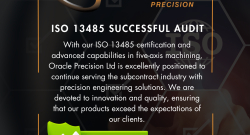 PRECISION

ISO 13485 SUCCESSFUL AUDIT

With our ISO 13485 certification and advanced capabilities in five-axis machining, Oracle Precision Ltd is excellently positioned to continue serving the subcontract industry with precision engineering solutions. We are devoted to innovation and quality, ensuring that our products exceed the expectations of our clients.

ISO